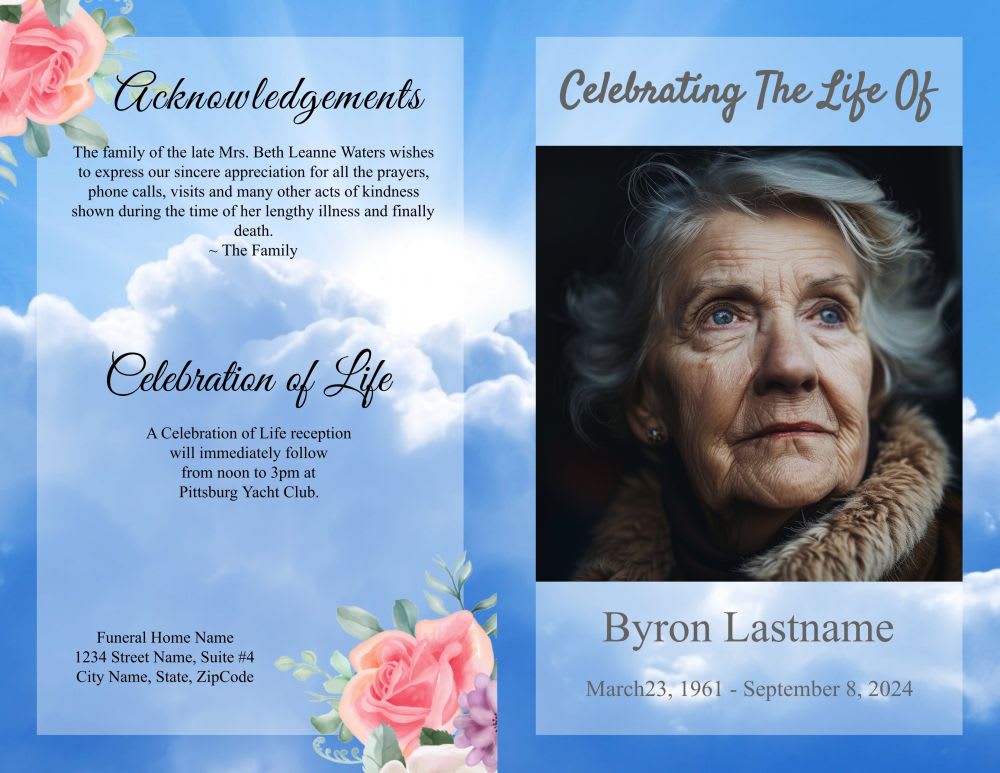 Acknowledgements

The family of the late Mrs. Beth Leanne Waters wishes to express our sincere appreciation for all the prayers, phone calls, visits and many other acts of kindness shown during the time of her lengthy illness and finally death.
~ The Family

Celebration of Life

A Celebration of Life reception will immediately follow from noon to 3pm at Pittsburg Yacht Club.

Funeral Home Name
1234 Street Name, Suite #4
City Name, State, ZipCode

Celebrating The Life Of

Byron Lastname

March23, 1961 - September 8, 2024